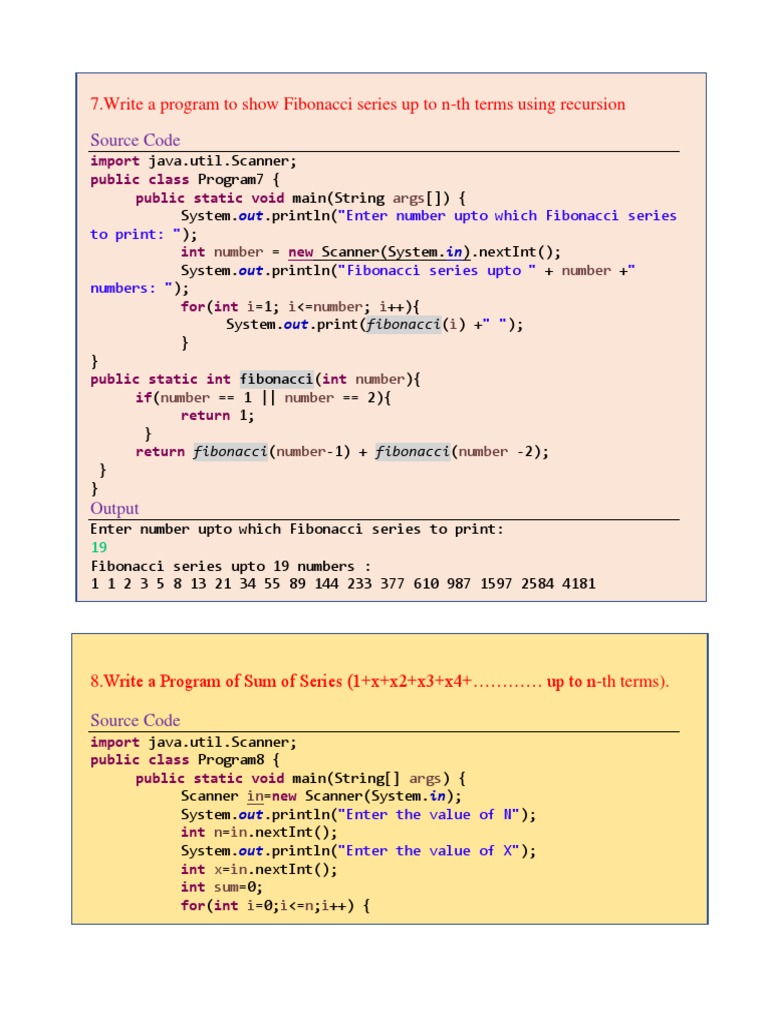 7.Write a program to show Fibonacci series up to n-th terms using recursion

Source Code

import java.util.Scanner;
public class Program7 {
      public static void main(String args[]) {
            System.out.println("Enter number upto which Fibonacci series to print: ");
            int number = new Scanner(System.in).nextInt();
            System.out.println("Fibonacci series upto " + number +" numbers: ");
            for(int i=1; i<=number; i++){
                  System.out.print(fibonacci(i) +" ");
            }
}
public static int fibonacci(int number){
      if(number == 1 || number == 2){
            return 1;
       }
      return fibonacci(number-1) + fibonacci(number -2);
 }
}

Output

Enter number upto which Fibonacci series to print:
19
Fibonacci series upto 19 numbers :
1 1 2 3 5 8 13 21 34 55 89 144 233 377 610 987 1597 2584 4181

8.Write a Program of Sum of Series (1+x+x2+x3+x4+………… up to n-th terms).

Source Code

import java.util.Scanner;
public class Program8 {
      public static void main(String[] args) {
            Scanner in=new Scanner(System.in);
            System.out.println("Enter the value of N");
            int n=in.nextInt();
            System.out.println("Enter the value of X");
            int x=in.nextInt();
            int sum=0;
            for(int i=0;i<=n;i++) {